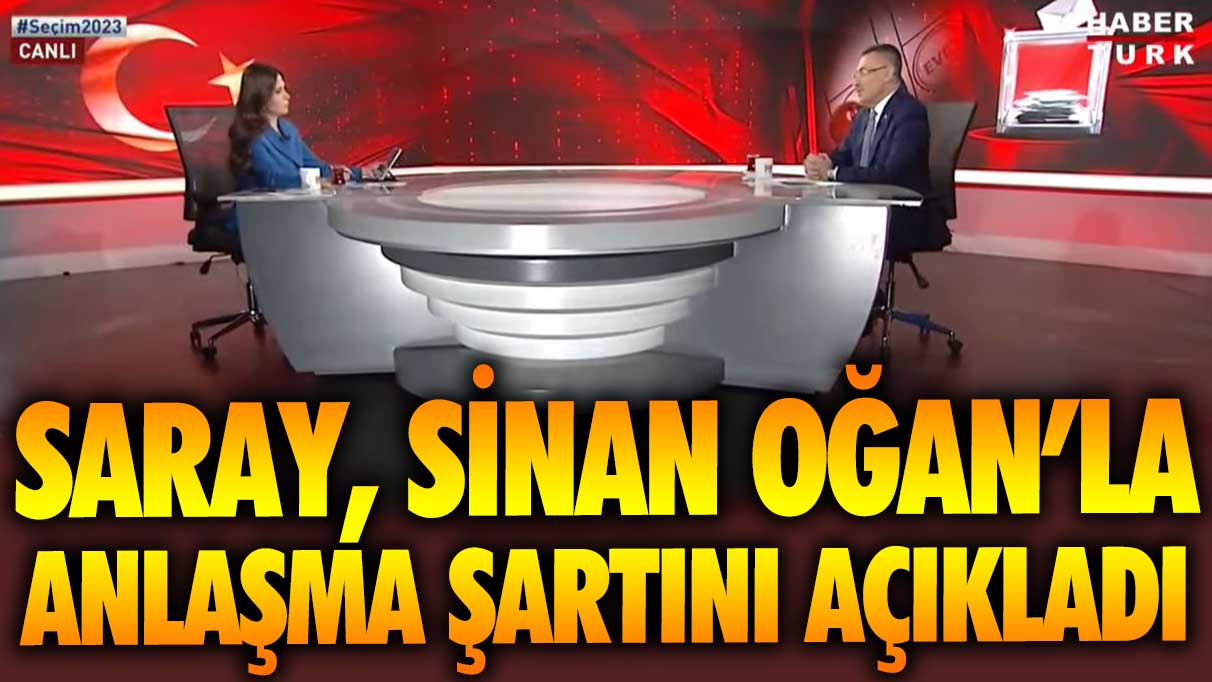 #Seçim2023
CANLI

HABER TÜRK

EVET

SARAY, SİNAN OĞAN'LA ANLAŞMA ŞARTINI AÇIKLADI